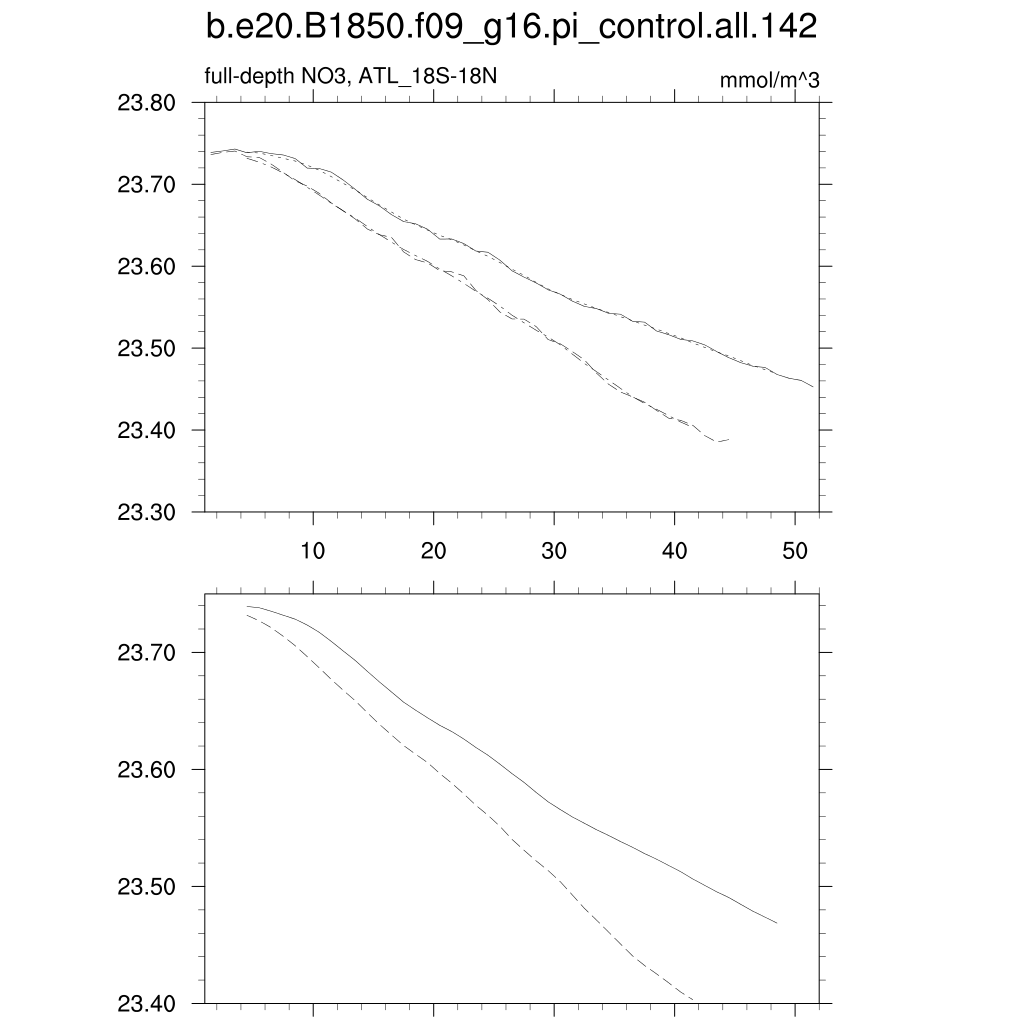 b.e20.B1850.f09_g16.pi_control.all.142

full-depth NO3, ATL_18S-18N

mmol/m^3

23.80
23.70
23.60
23.50
23.40
23.30

10
20
30
40
50

23.70
23.60
23.50
23.40